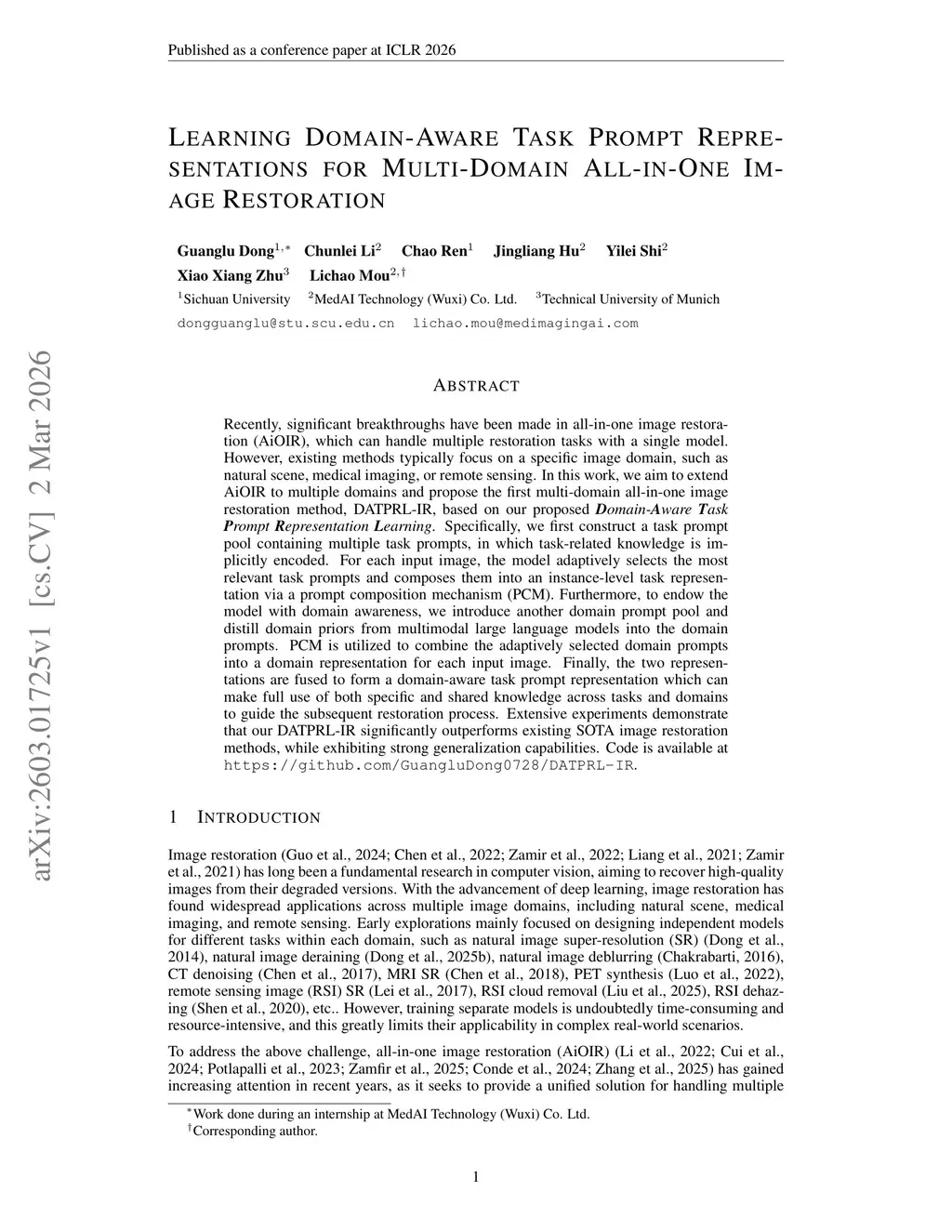 Published as a conference paper at ICLR 2026

LEARNING DOMAIN-AWARE TASK PROMPT REPRESENTATIONS FOR MULTI-DOMAIN ALL-IN-ONE IMAGE RESTORATION

Guanglu Dong$^{1,*}$ Chunlei Li$^{2}$ Chao Ren$^{1}$ Jingliang Hu$^{2}$ Yilei Shi$^{2}$
Xiao Xiang Zhu$^{3}$ Lichao Mou$^{2,\dagger}$
$^{1}$Sichuan University $^{2}$MedAI Technology (Wuxi) Co. Ltd. $^{3}$Technical University of Munich
dongguanglu@stu.scu.edu.cn lichao.mou@medimagingai.com

arXiv:2603.01725v1 [cs.CV] 2 Mar 2026

ABSTRACT

Recently, significant breakthroughs have been made in all-in-one image restoration (AiOIR), which can handle multiple restoration tasks with a single model. However, existing methods typically focus on a specific image domain, such as natural scene, medical imaging, or remote sensing. In this work, we aim to extend AiOIR to multiple domains and propose the first multi-domain all-in-one image restoration method, DATPRL-IR, based on our proposed Domain-Aware Task Prompt Representation Learning. Specifically, we first construct a task prompt pool containing multiple task prompts, in which task-related knowledge is implicitly encoded. For each input image, the model adaptively selects the most relevant task prompts and composes them into an instance-level task representation via a prompt composition mechanism (PCM). Furthermore, to endow the model with domain awareness, we introduce another domain prompt pool and distill domain priors from multimodal large language models into the domain prompts. PCM is utilized to combine the adaptively selected domain prompts into a domain representation for each input image. Finally, the two representations are fused to form a domain-aware task prompt representation which can make full use of both specific and shared knowledge across tasks and domains to guide the subsequent restoration process. Extensive experiments demonstrate that our DATPRL-IR significantly outperforms existing SOTA image restoration methods, while exhibiting strong generalization capabilities. Code is available at https://github.com/GuangluDong0728/DATPRL-IR.

1 INTRODUCTION

Image restoration (Guo et al., 2024; Chen et al., 2022; Zamir et al., 2022; Liang et al., 2021; Zamir et al., 2021) has long been a fundamental research in computer vision, aiming to recover high-quality images from their degraded versions. With the advancement of deep learning, image restoration has found widespread applications across multiple image domains, including natural scene, medical imaging, and remote sensing. Early explorations mainly focused on designing independent models for different tasks within each domain, such as natural image super-resolution (SR) (Dong et al., 2014), natural image deraining (Dong et al., 2025b), natural image deblurring (Chakrabarti, 2016), CT denoising (Chen et al., 2017), MRI SR (Chen et al., 2018), PET synthesis (Luo et al., 2022), remote sensing image (RSI) SR (Lei et al., 2017), RSI cloud removal (Liu et al., 2025), RSI dehazing (Shen et al., 2020), etc.. However, training separate models is undoubtedly time-consuming and resource-intensive, and this greatly limits their applicability in complex real-world scenarios.

To address the above challenge, all-in-one image restoration (AiOIR) (Li et al., 2022; Cui et al., 2024; Potlapalli et al., 2023; Zamfir et al., 2025; Conde et al., 2024; Zhang et al., 2025) has gained increasing attention in recent years, as it seeks to provide a unified solution for handling multiple

$^{*}$Work done during an internship at MedAI Technology (Wuxi) Co. Ltd.
$^{\dagger}$Corresponding author.

1